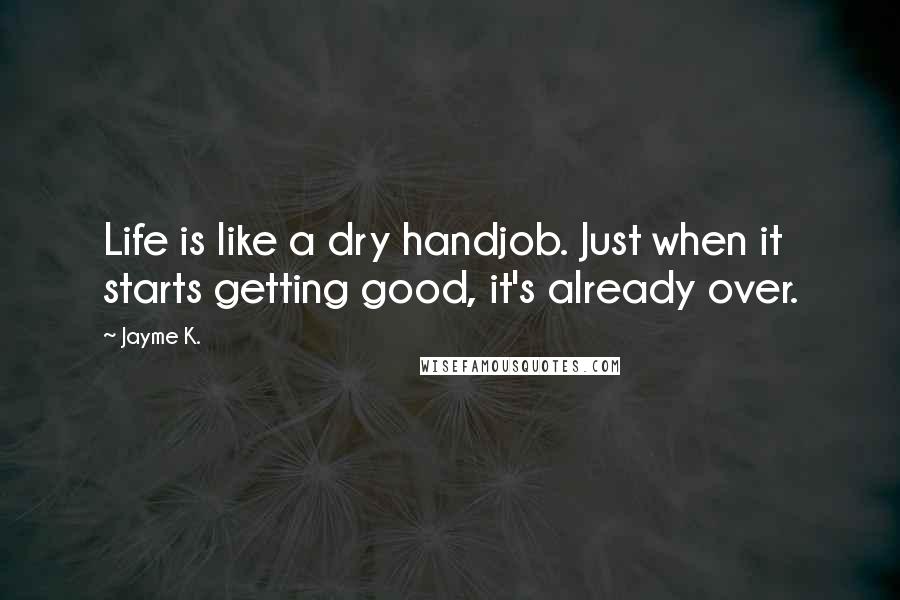 Life is like a dry handjob. Just when it starts getting good, it's already over.

~ Jayme K.

WISEFAMOUSQUOTES.COM